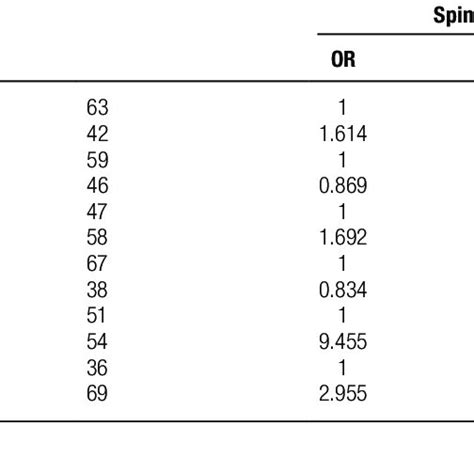 |  | Spin |
|---|---|
|  | OR |
| 63 | 1 |
| 42 | 1.614 |
| 59 | 1 |
| 46 | 0.869 |
| 47 | 1 |
| 58 | 1.692 |
| 67 | 1 |
| 38 | 0.834 |
| 51 | 1 |
| 54 | 9.455 |
| 36 | 1 |
| 69 | 2.955 |